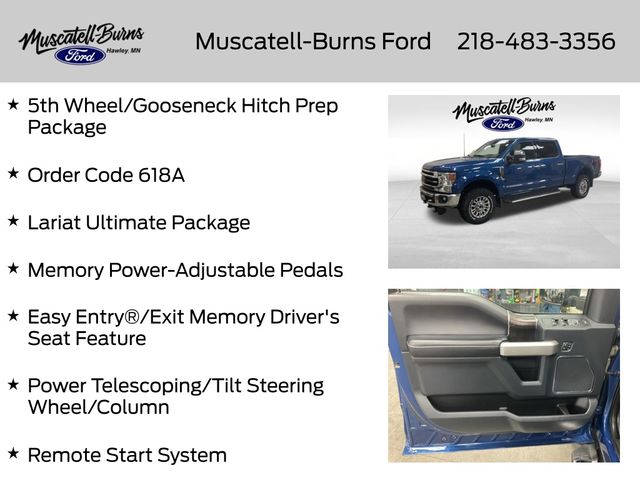 Muscatell-Burns Ford Hawley, MN

Muscatell-Burns Ford 218-483-3356

★ 5th Wheel/Gooseneck Hitch Prep Package

★ Order Code 618A

★ Lariat Ultimate Package

★ Memory Power-Adjustable Pedals

★ Easy Entry®/Exit Memory Driver's Seat Feature

★ Power Telescoping/Tilt Steering Wheel/Column

★ Remote Start System

Muscatell-Burns Ford Hawley, MN